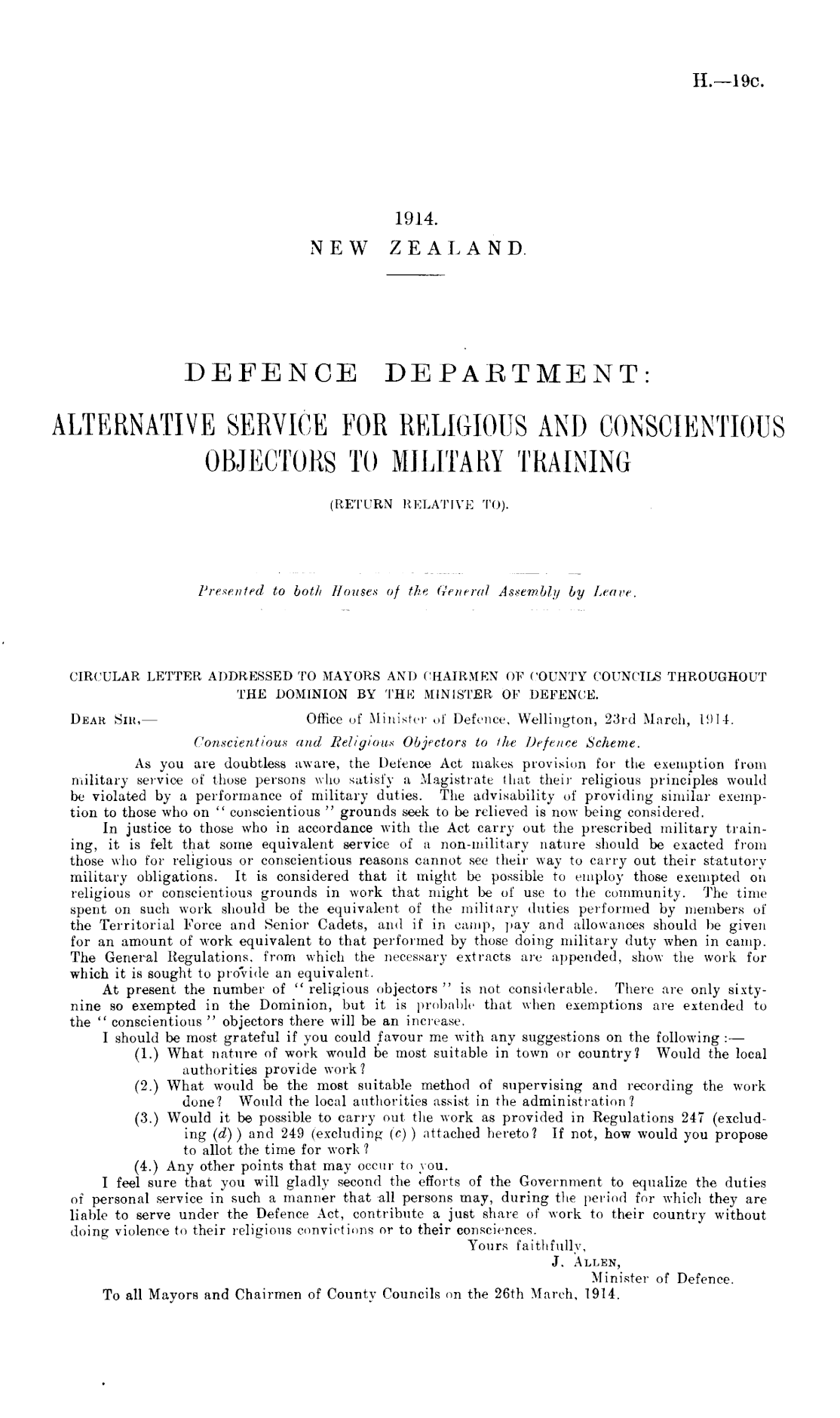 H.—19c.

1914.
NEW ZEALAND.

DEFENCE DEPARTMENT:

ALTERNATIVE SERVICE FOR RELIGIOUS AND CONSCIENTIOUS OBJECTORS TO MILITARY TRAINING

(RETURN RELATIVE TO).

Presented to both Houses of the General Assembly by Leave.

CIRCULAR LETTER ADDRESSED TO MAYORS AND CHAIRMEN OF COUNTY COUNCILS THROUGHOUT THE DOMINION BY THE MINISTER OF DEFENCE.

DEAR SIR,— Office of Minister of Defence, Wellington, 23rd March, 1914.

Conscientious and Religious Objectors to the Defence Scheme.

As you are doubtless aware, the Defence Act makes provision for the exemption from military service of those persons who satisfy a Magistrate that their religious principles would be violated by a performance of military duties. The advisability of providing similar exemption to those who on "conscientious" grounds seek to be relieved is now being considered.

In justice to those who in accordance with the Act carry out the prescribed military training, it is felt that some equivalent service of a non-military nature should be exacted from those who for religious or conscientious reasons cannot see their way to carry out their statutory military obligations. It is considered that it might be possible to employ those exempted on religious or conscientious grounds in work that might be of use to the community. The time spent on such work should be the equivalent of the military duties performed by members of the Territorial Force and Senior Cadets, and if in camp, pay and allowances should be given for an amount of work equivalent to that performed by those doing military duty when in camp. The General Regulations, from which the necessary extracts are appended, show the work for which it is sought to provide an equivalent.

At present the number of "religious objectors" is not considerable. There are only sixty-nine so exempted in the Dominion, but it is probable that when exemptions are extended to the "conscientious" objectors there will be an increase.

I should be most grateful if you could favour me with any suggestions on the following :—

(1.) What nature of work would be most suitable in town or country? Would the local authorities provide work?

(2.) What would be the most suitable method of supervising and recording the work done? Would the local authorities assist in the administration?

(3.) Would it be possible to carry out the work as provided in Regulations 247 (excluding (d)) and 249 (excluding (c)) attached hereto? If not, how would you propose to allot the time for work?

(4.) Any other points that may occur to you.

I feel sure that you will gladly second the efforts of the Government to equalize the duties of personal service in such a manner that all persons may, during the period for which they are liable to serve under the Defence Act, contribute a just share of work to their country without doing violence to their religious convictions or to their consciences.

Yours faithfully,
J. ALLEN,
Minister of Defence.

To all Mayors and Chairmen of County Councils on the 26th March, 1914.